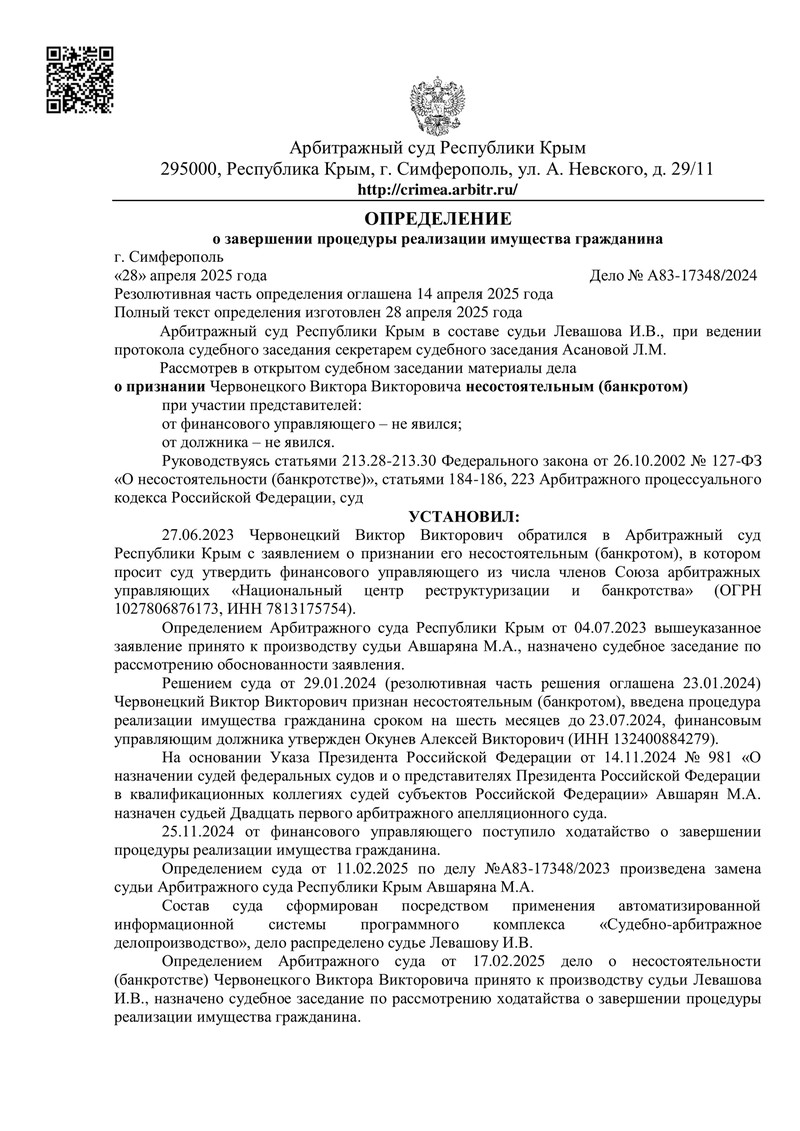 Арбитражный суд Республики Крым
295000, Республика Крым, г. Симферополь, ул. А. Невского, д. 29/11
http://crimea.arbitr.ru/

ОПРЕДЕЛЕНИЕ
о завершении процедуры реализации имущества гражданина

г. Симферополь
«28» апреля 2025 года Дело № А83-17348/2024
Резолютивная часть определения оглашена 14 апреля 2025 года
Полный текст определения изготовлен 28 апреля 2025 года

Арбитражный суд Республики Крым в составе судьи Левашова И.В., при ведении протокола судебного заседания секретарем судебного заседания Асановой Л.М.

Рассмотрев в открытом судебном заседании материалы дела
о признании Червонецкого Виктора Викторовича несостоятельным (банкротом)

при участии представителей:
от финансового управляющего – не явился;
от должника – не явился.

Руководствуясь статьями 213.28-213.30 Федерального закона от 26.10.2002 № 127-ФЗ «О несостоятельности (банкротстве)», статьями 184-186, 223 Арбитражного процессуального кодекса Российской Федерации, суд

УСТАНОВИЛ:

27.06.2023 Червонецкий Виктор Викторович обратился в Арбитражный суд Республики Крым с заявлением о признании его несостоятельным (банкротом), в котором просит суд утвердить финансового управляющего из числа членов Союза арбитражных управляющих «Национальный центр реструктуризации и банкротства» (ОГРН 1027806876173, ИНН 7813175754).

Определением Арбитражного суда Республики Крым от 04.07.2023 вышеуказанное заявление принято к производству судьи Авшаряна М.А., назначено судебное заседание по рассмотрению обоснованности заявления.

Решением суда от 29.01.2024 (резолютивная часть решения оглашена 23.01.2024) Червонецкий Виктор Викторович признан несостоятельным (банкротом), введена процедура реализации имущества гражданина сроком на шесть месяцев до 23.07.2024, финансовым управляющим должника утвержден Окунев Алексей Викторович (ИНН 132400884279).

На основании Указа Президента Российской Федерации от 14.11.2024 № 981 «О назначении судей федеральных судов и о представителях Президента Российской Федерации в квалификационных коллегиях судей субъектов Российской Федерации» Авшарян М.А. назначен судьей Двадцать первого арбитражного апелляционного суда.

25.11.2024 от финансового управляющего поступило ходатайство о завершении процедуры реализации имущества гражданина.

Определением суда от 11.02.2025 по делу №А83-17348/2023 произведена замена судьи Арбитражного суда Республики Крым Авшаряна М.А.

Состав суда сформирован посредством применения автоматизированной информационной системы программного комплекса «Судебно-арбитражное делопроизводство», дело распределено судье Левашову И.В.

Определением Арбитражного суда от 17.02.2025 дело о несостоятельности (банкротстве) Червонецкого Виктора Викторовича принято к производству судьи Левашова И.В., назначено судебное заседание по рассмотрению ходатайства о завершении процедуры реализации имущества гражданина.